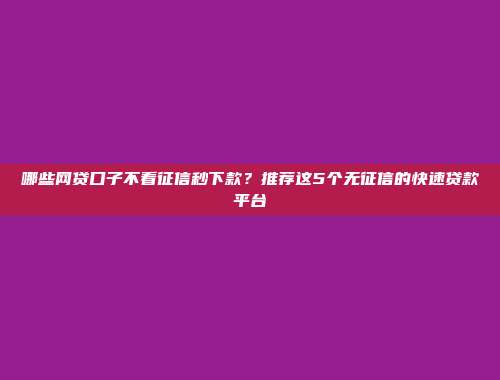 哪些网贷口子不看征信秒下款？推荐这5个无征信的快速贷款平台